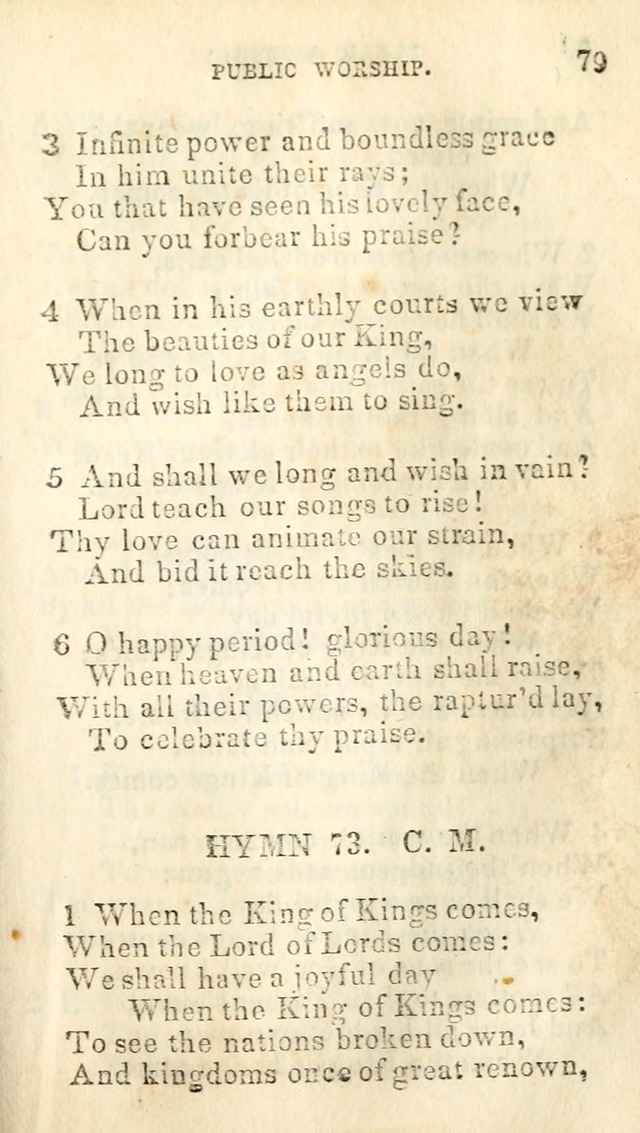 PUBLIC WORSHIP. 79

3 Infinite power and boundless grace
In him unite their rays;
You that have seen his lovely face,
Can you forbear his praise?

4 When in his earthly courts we view
The beauties of our King,
We long to love as angels do,
And wish like them to sing.

5 And shall we long and wish in vain?
Lord teach our songs to rise!
Thy love can animate our strain,
And bid it reach the skies.

6 O happy period! glorious day!
When heaven and earth shall raise,
With all their powers, the raptur'd lay,
To celebrate thy praise.

HYMN 73. C. M.

1 When the King of Kings comes,
When the Lord of Lords comes:
We shall have a joyful day
When the King of Kings comes:
To see the nations broken down,
And kingdoms once of great renown,